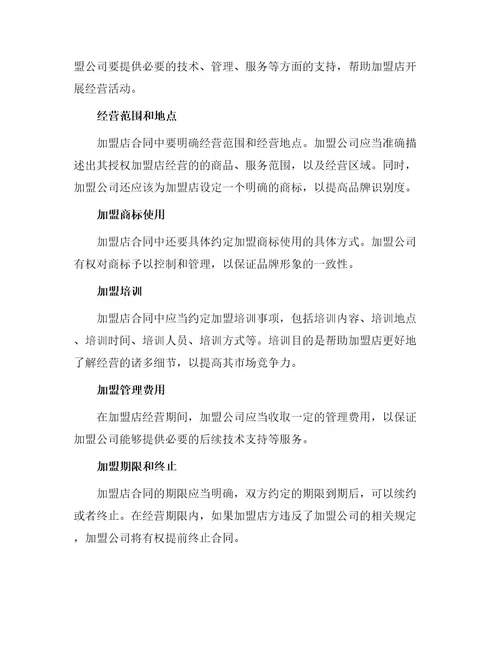 盟公司要提供必要的技术、管理、服务等方面的支持，帮助加盟店开展经营活动。

经营范围和地点

加盟店合同中要明确经营范围和经营地点。加盟公司应当准确描述出其授权加盟店经营的的商品、服务范围，以及经营区域。同时，加盟公司还应该为加盟店设定一个明确的商标，以提高品牌识别度。

加盟商标使用

加盟店合同中还要具体约定加盟商标使用的具体方式。加盟公司有权对商标予以控制和管理，以保证品牌形象的一致性。

加盟培训

加盟店合同中应当约定加盟培训事项，包括培训内容、培训地点、培训时间、培训人员、培训方式等。培训目的是帮助加盟店更好地了解经营的诸多细节，以提高其市场竞争力。

加盟管理费用

在加盟店经营期间，加盟公司应当收取一定的管理费用，以保证加盟公司能够提供必要的后续技术支持等服务。

加盟期限和终止

加盟店合同的期限应当明确，双方约定的期限到期后，可以续约或者终止。在经营期限内，如果加盟店方违反了加盟公司的相关规定，加盟公司将有权提前终止合同。